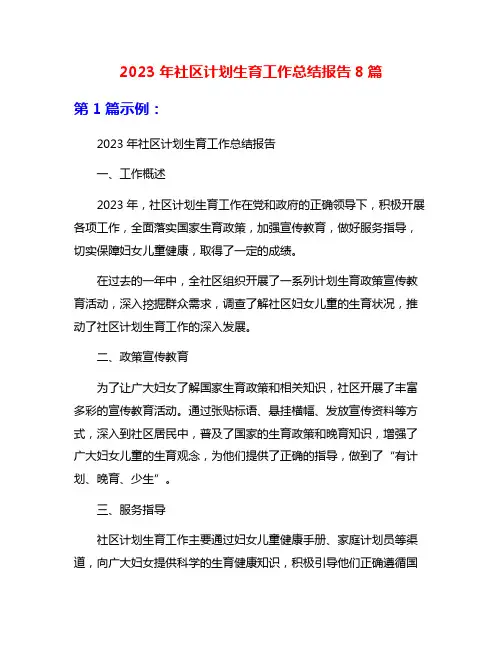 2023 年社区计划生育工作总结报告 8 篇

第 1 篇示例：

2023 年社区计划生育工作总结报告

一、工作概述

2023 年，社区计划生育工作在党和政府的正确领导下，积极开展各项工作，全面落实国家生育政策，加强宣传教育，做好服务指导，切实保障妇女儿童健康，取得了一定的成绩。

在过去的一年中，全社区组织开展了一系列计划生育政策宣传教育活动，深入挖掘群众需求，调查了解社区妇女儿童的生育状况，推动了社区计划生育工作的深入发展。

二、政策宣传教育

为了让广大妇女了解国家生育政策和相关知识，社区开展了丰富多彩的宣传教育活动。通过张贴标语、悬挂横幅、发放宣传资料等方式，深入到社区居民中，普及了国家的生育政策和晚育知识，增强了广大妇女儿童的生育观念，为他们提供了正确的指导，做到了“有计划、晚育、少生”。

三、服务指导

社区计划生育工作主要通过妇女儿童健康手册、家庭计划员等渠道，向广大妇女提供科学的生育健康知识，积极引导他们正确遵循国